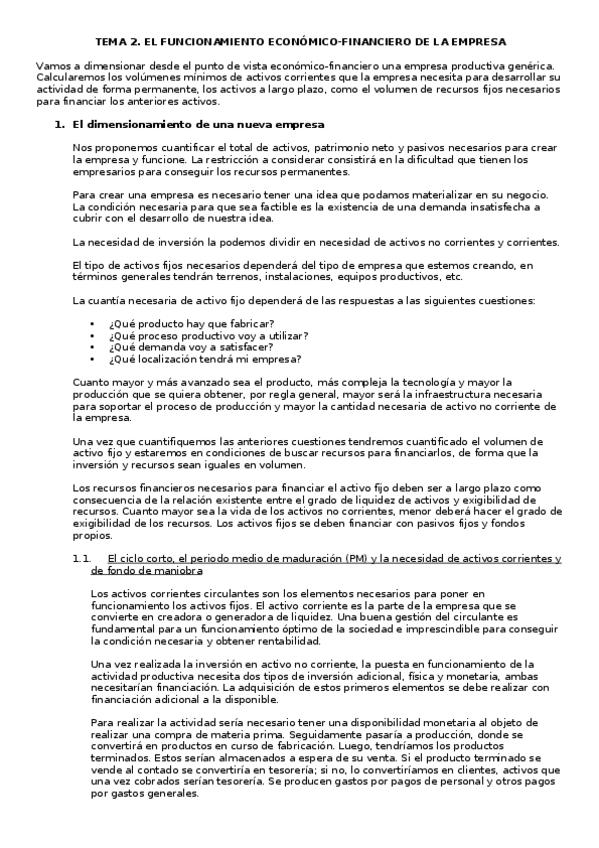 TEMA 2. EL FUNCIONAMIENTO ECONÓMICO-FINANCIERO DE LA EMPRESA

Vamos a dimensionar desde el punto de vista económico-financiero una empresa productiva genérica. Calcularemos los volúmenes mínimos de activos corrientes que la empresa necesita para desarrollar su actividad de forma permanente, los activos a largo plazo, como el volumen de recursos fijos necesarios para financiar los anteriores activos.

1. El dimensionamiento de una nueva empresa

Nos proponemos cuantificar el total de activos, patrimonio neto y pasivos necesarios para crear la empresa y funcione. La restricción a considerar consistirá en la dificultad que tienen los empresarios para conseguir los recursos permanentes.

Para crear una empresa es necesario tener una idea que podamos materializar en su negocio. La condición necesaria para que sea factible es la existencia de una demanda insatisfecha a cubrir con el desarrollo de nuestra idea.

La necesidad de inversión la podemos dividir en necesidad de activos no corrientes y corrientes.

El tipo de activos fijos necesarios dependerá del tipo de empresa que estemos creando, en términos generales tendrán terrenos, instalaciones, equipos productivos, etc.

La cuantía necesaria de activo fijo dependerá de las respuestas a las siguientes cuestiones:

• ¿Qué producto hay que fabricar?
• ¿Qué proceso productivo voy a utilizar?
• ¿Qué demanda voy a satisfacer?
• ¿Qué localización tendrá mi empresa?

Cuanto mayor y más avanzado sea el producto, más compleja la tecnología y mayor la producción que se quiera obtener, por regla general, mayor será la infraestructura necesaria para soportar el proceso de producción y mayor la cantidad necesaria de activo no corriente de la empresa.

Una vez que cuantifiquemos las anteriores cuestiones tendremos cuantificado el volumen de activo fijo y estaremos en condiciones de buscar recursos para financiarlos, de forma que la inversión y recursos sean iguales en volumen.

Los recursos financieros necesarios para financiar el activo fijo deben ser a largo plazo como consecuencia de la relación existente entre el grado de liquidez de activos y exigibilidad de recursos. Cuanto mayor sea la vida de los activos no corrientes, menor deberá hacer el grado de exigibilidad de los recursos. Los activos fijos se deben financiar con pasivos fijos y fondos propios.

1.1. El ciclo corto, el periodo medio de maduración (PM) y la necesidad de activos corrientes y de fondo de maniobra

Los activos corrientes circulantes son los elementos necesarios para poner en funcionamiento los activos fijos. El activo corriente es la parte de la empresa que se convierte en creadora o generadora de liquidez. Una buena gestión del circulante es fundamental para un funcionamiento óptimo de la sociedad e imprescindible para conseguir la condición necesaria y obtener rentabilidad.

Una vez realizada la inversión en activo no corriente, la puesta en funcionamiento de la actividad productiva necesita dos tipos de inversión adicional, física y monetaria, ambas necesitarían financiación. La adquisición de estos primeros elementos se debe realizar con financiación adicional a la disponible.

Para realizar la actividad sería necesario tener una disponibilidad monetaria al objeto de realizar una compra de materia prima. Seguidamente pasaría a producción, donde se convertirá en productos en curso de fabricación. Luego, tendríamos los productos terminados. Estos serían almacenados a espera de su venta. Si el producto terminado se vende al contado se convertiría en tesorería; si no, lo convertiríamos en clientes, activos que una vez cobrados serían tesorería. Se producen gastos por pagos de personal y otros pagos por gastos generales.